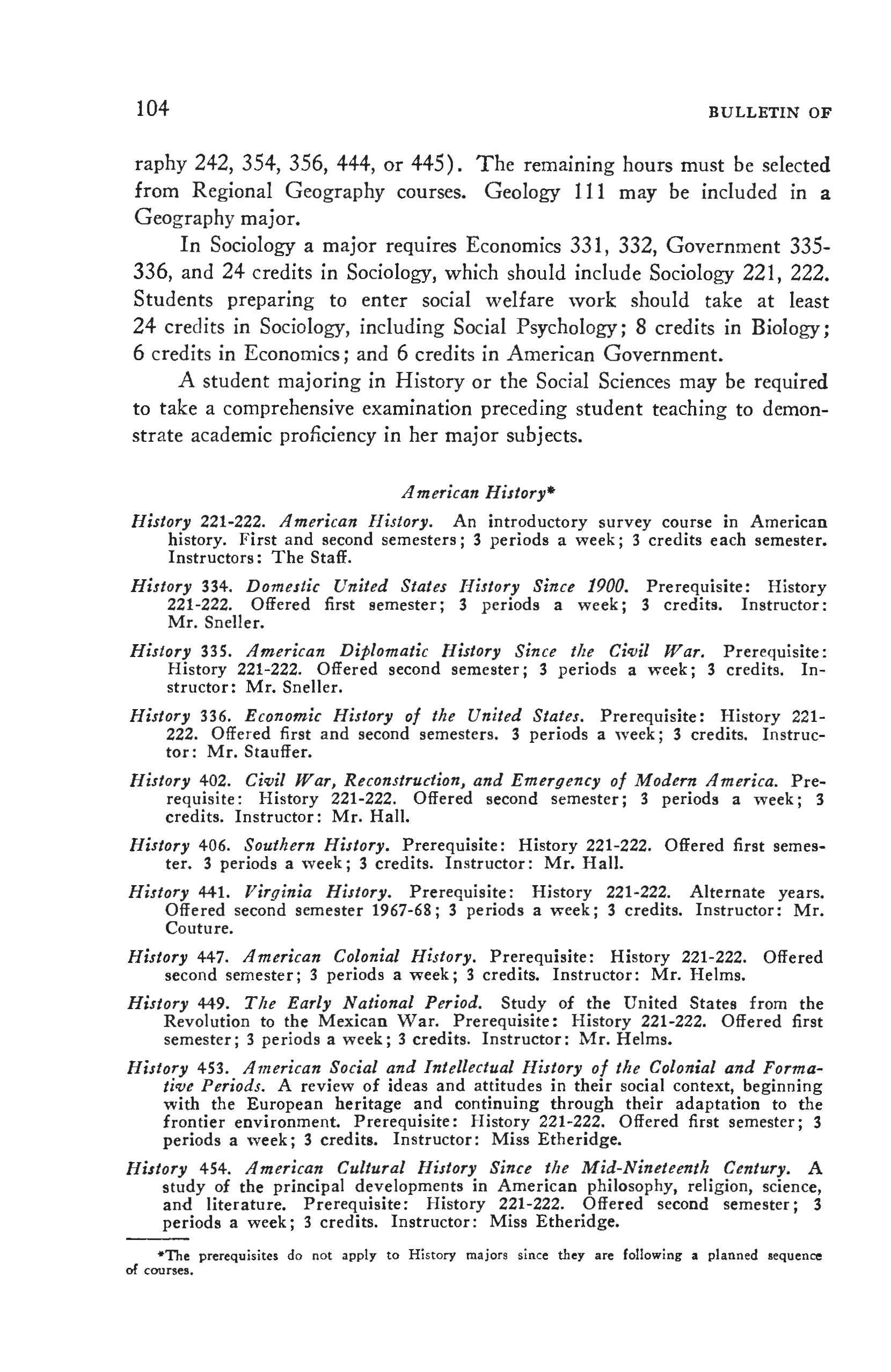 104 BULLETIN OF

raphy 242, 354, 356, 444, or 445). The remaining hours must be selected from Regional Geography courses. Geology 111 may be included in a Geography major.

In Sociology a major requires Economics 331, 332, Government 335-336, and 24 credits in Sociology, which should include Sociology 221, 222. Students preparing to enter social welfare work should take at least 24 credits in Sociology, including Social Psychology; 8 credits in Biology; 6 credits in Economics; and 6 credits in American Government.

A student majoring in History or the Social Sciences may be required to take a comprehensive examination preceding student teaching to demonstrate academic proficiency in her major subjects.

American History*

History 221-222. American History. An introductory survey course in American history. First and second semesters; 3 periods a week; 3 credits each semester. Instructors: The Staff.

History 334. Domestic United States History Since 1900. Prerequisite: History 221-222. Offered first semester; 3 periods a week; 3 credits. Instructor: Mr. Sneller.

History 335. American Diplomatic History Since the Civil War. Prerequisite: History 221-222. Offered second semester; 3 periods a week; 3 credits. Instructor: Mr. Sneller.

History 336. Economic History of the United States. Prerequisite: History 221-222. Offered first and second semesters. 3 periods a week; 3 credits. Instructor: Mr. Stauffer.

History 402. Civil War, Reconstruction, and Emergency of Modern America. Prerequisite: History 221-222. Offered second semester; 3 periods a week; 3 credits. Instructor: Mr. Hall.

History 406. Southern History. Prerequisite: History 221-222. Offered first semester. 3 periods a week; 3 credits. Instructor: Mr. Hall.

History 441. Virginia History. Prerequisite: History 221-222. Alternate years. Offered second semester 1967-68; 3 periods a week; 3 credits. Instructor: Mr. Couture.

History 447. American Colonial History. Prerequisite: History 221-222. Offered second semester; 3 periods a week; 3 credits. Instructor: Mr. Helms.

History 449. The Early National Period. Study of the United States from the Revolution to the Mexican War. Prerequisite: History 221-222. Offered first semester; 3 periods a week; 3 credits. Instructor: Mr. Helms.

History 453. American Social and Intellectual History of the Colonial and Formative Periods. A review of ideas and attitudes in their social context, beginning with the European heritage and continuing through their adaptation to the frontier environment. Prerequisite: History 221-222. Offered first semester; 3 periods a week; 3 credits. Instructor: Miss Etheridge.

History 454. American Cultural History Since the Mid-Nineteenth Century. A study of the principal developments in American philosophy, religion, science, and literature. Prerequisite: History 221-222. Offered second semester; 3 periods a week; 3 credits. Instructor: Miss Etheridge.

*The prerequisites do not apply to History majors since they are following a planned sequence of courses.